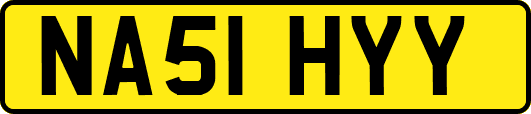 NA51 HYY